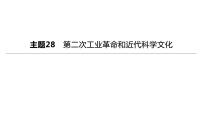 主题28　第二次工业革命和近代科学文化